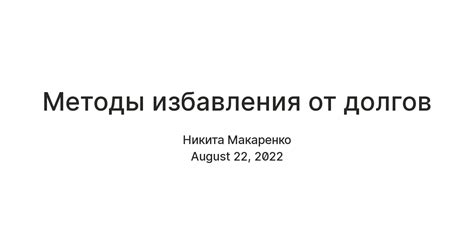 Методы избавления от долгов

Никита Макаренко
August 22, 2022